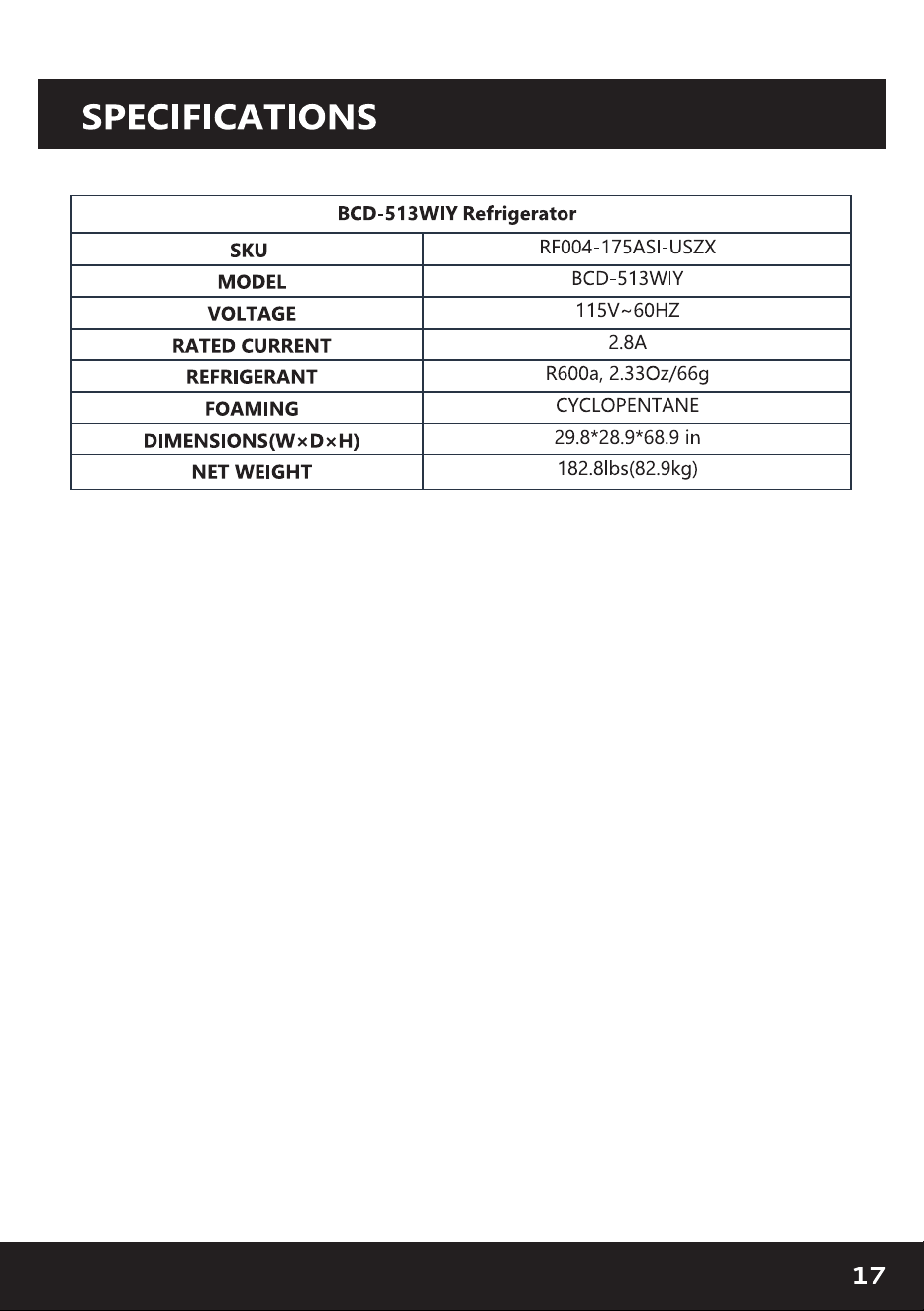 SPECIFICATIONS

| BCD-513WIY Refrigerator | |
|---|---|
| SKU | RF004-175ASI-USZX |
| MODEL | BCD-513WIY |
| VOLTAGE | 115V~60HZ |
| RATED CURRENT | 2.8A |
| REFRIGERANT | R600a, 2.33Oz/66g |
| FOAMING | CYCLOPENTANE |
| DIMENSIONS(W×D×H) | 29.8*28.9*68.9 in |
| NET WEIGHT | 182.8lbs(82.9kg) |

17